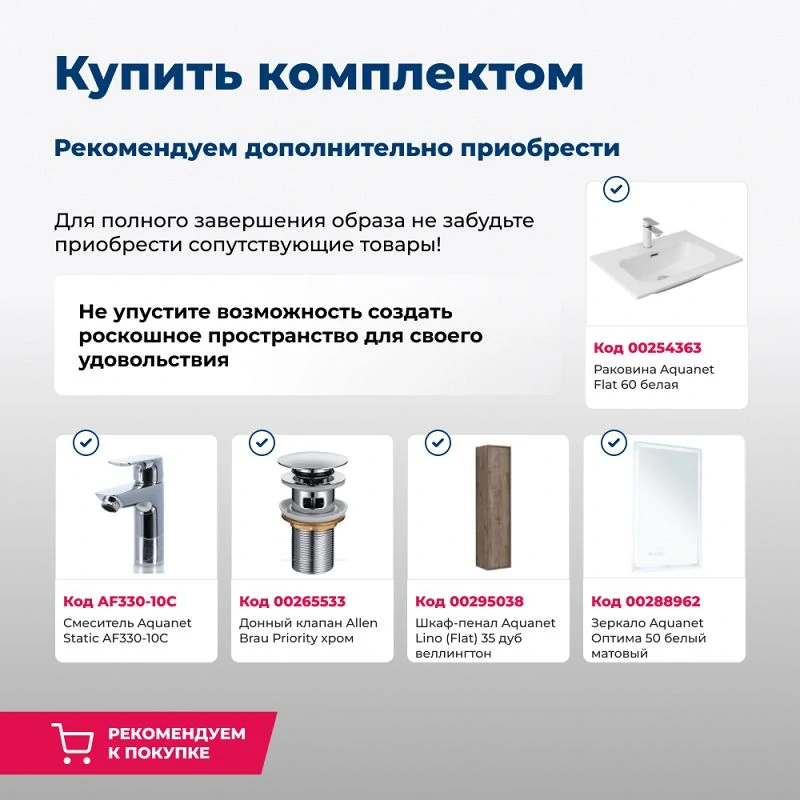 Купить комплектом

Рекомендуем дополнительно приобрести

Для полного завершения образа не забудьте приобрести сопутствующие товары!

Не упустите возможность создать роскошное пространство для своего удовольствия

Код 00254363
Раковина Aquanet Flat 60 белая

Код AF330-10C
Смеситель Aquanet Static AF330-10C

Код 00265533
Донный клапан Allen Brau Priority хром

Код 00295038
Шкаф-пенал Aquanet Lino (Flat) 35 дуб веллингтон

Код 00288962
Зеркало Aquanet Оптима 50 белый матовый

РЕКОМЕНДУЕМ К ПОКУПКЕ